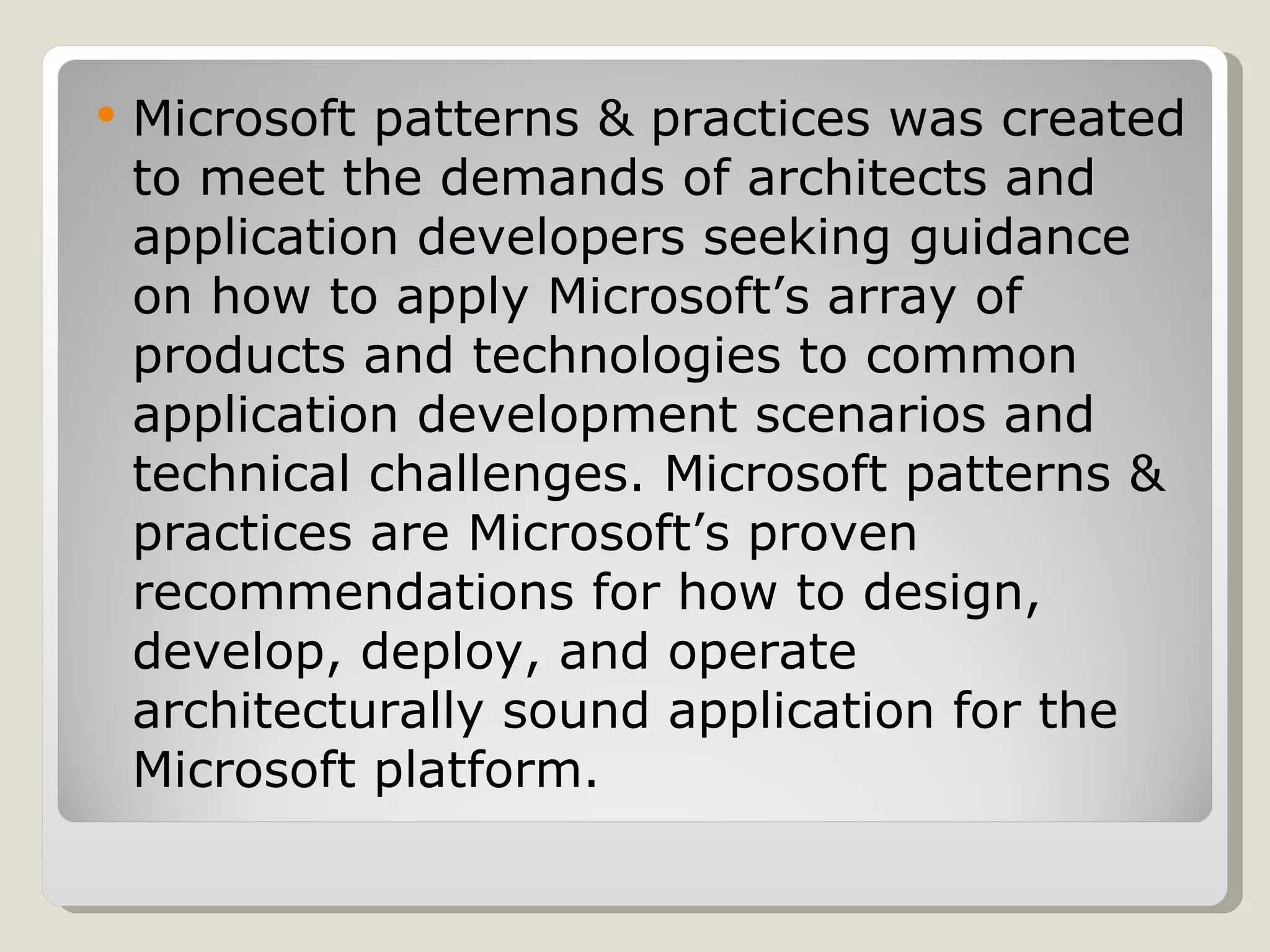 • Microsoft patterns & practices was created to meet the demands of architects and application developers seeking guidance on how to apply Microsoft’s array of products and technologies to common application development scenarios and technical challenges. Microsoft patterns & practices are Microsoft’s proven recommendations for how to design, develop, deploy, and operate architecturally sound application for the Microsoft platform.